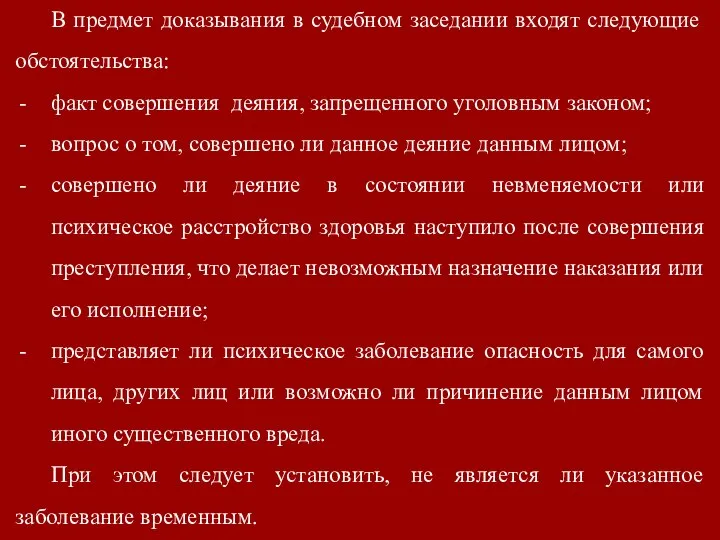 В предмет доказывания в судебном заседании входят следующие обстоятельства:

- факт совершения деяния, запрещенного уголовным законом;
- вопрос о том, совершено ли данное деяние данным лицом;
- совершено ли деяние в состоянии невменяемости или психическое расстройство здоровья наступило после совершения преступления, что делает невозможным назначение наказания или его исполнение;
- представляет ли психическое заболевание опасность для самого лица, других лиц или возможно ли причинение данным лицом иного существенного вреда.

При этом следует установить, не является ли указанное заболевание временным.